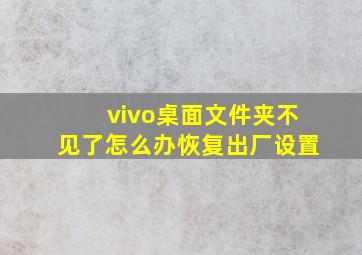 vivo桌面文件夹不见了怎么办恢复出厂设置